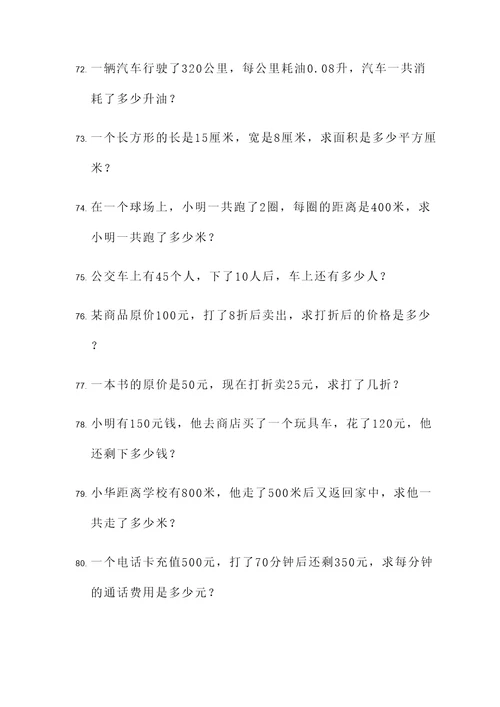 72. 一辆汽车行驶了320公里，每公里耗油0.08升，汽车一共消耗了多少升油？

73. 一个长方形的长是15厘米，宽是8厘米，求面积是多少平方厘米？

74. 在一个球场上，小明一共跑了2圈，每圈的距离是400米，求小明一共跑了多少米？

75. 公交车上有45个人，下了10人后，车上还有多少人？

76. 某商品原价100元，打了8折后卖出，求打折后的价格是多少？

77. 一本书的原价是50元，现在打折卖25元，求打了几折？

78. 小明有150元钱，他去商店买了一个玩具车，花了120元，他还剩下多少钱？

79. 小华距离学校有800米，他走了500米后又返回家中，求他一共走了多少米？

80. 一个电话卡充值500元，打了70分钟后还剩350元，求每分钟的通话费用是多少元？